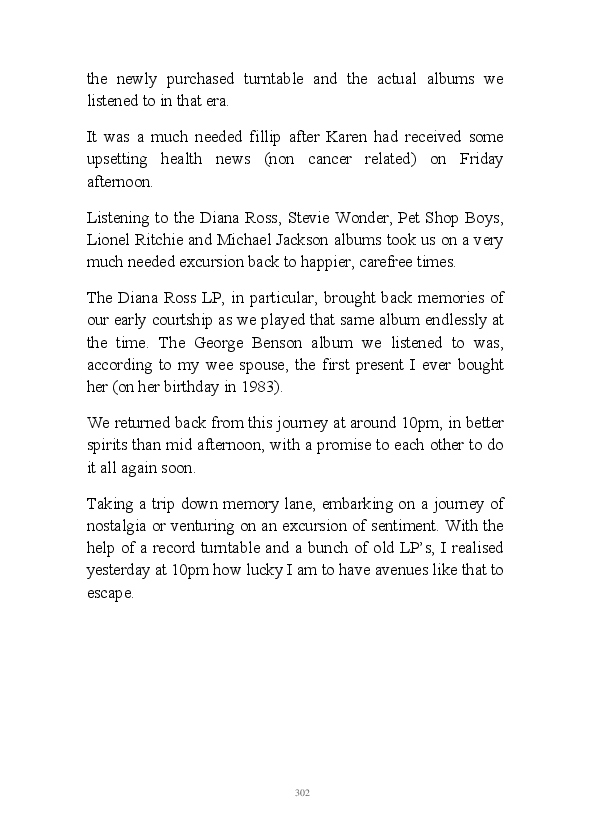 the newly purchased turntable and the actual albums we listened to in that era.

It was a much needed fillip after Karen had received some upsetting health news (non cancer related) on Friday afternoon.

Listening to the Diana Ross, Stevie Wonder, Pet Shop Boys, Lionel Ritchie and Michael Jackson albums took us on a very much needed excursion back to happier, carefree times.

The Diana Ross LP, in particular, brought back memories of our early courtship as we played that same album endlessly at the time. The George Benson album we listened to was, according to my wee spouse, the first present I ever bought her (on her birthday in 1983).

We returned back from this journey at around 10pm, in better spirits than mid afternoon, with a promise to each other to do it all again soon.

Taking a trip down memory lane, embarking on a journey of nostalgia or venturing on an excursion of sentiment. With the help of a record turntable and a bunch of old LP's, I realised yesterday at 10pm how lucky I am to have avenues like that to escape.

302